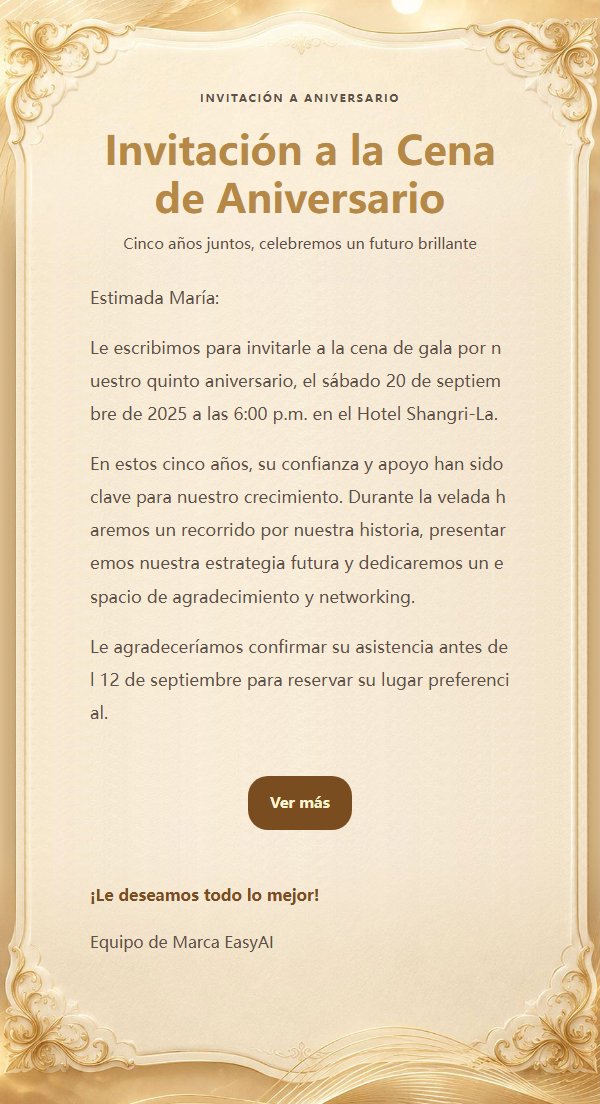 INVITACIÓN A ANIVERSARIO

Invitación a la Cena de Aniversario

Cinco años juntos, celebremos un futuro brillante

Estimada María:

Le escribimos para invitarle a la cena de gala por nuestro quinto aniversario, el sábado 20 de septiembre de 2025 a las 6:00 p.m. en el Hotel Shangri-La.

En estos cinco años, su confianza y apoyo han sido clave para nuestro crecimiento. Durante la velada haremos un recorrido por nuestra historia, presentaremos nuestra estrategia futura y dedicaremos un espacio de agradecimiento y networking.

Le agradeceríamos confirmar su asistencia antes del 12 de septiembre para reservar su lugar preferencial.

Ver más

¡Le deseamos todo lo mejor!

Equipo de Marca EasyAI